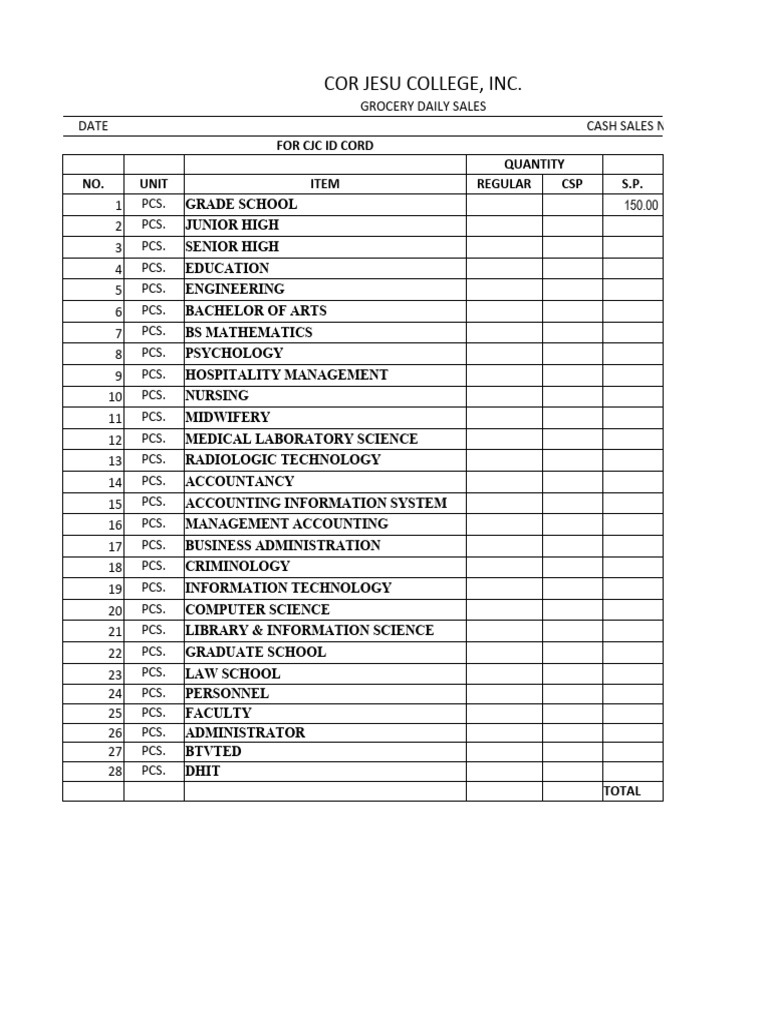 COR JESU COLLEGE, INC.

GROCERY DAILY SALES

DATE

CASH SALES N

FOR CJC ID CORD

| | | | QUANTITY | | |
|---|---|---|---|---|---|
| NO. | UNIT | ITEM | REGULAR | CSP | S.P. |
| 1 | PCS. | GRADE SCHOOL | | | 150.00 |
| 2 | PCS. | JUNIOR HIGH | | | |
| 3 | PCS. | SENIOR HIGH | | | |
| 4 | PCS. | EDUCATION | | | |
| 5 | PCS. | ENGINEERING | | | |
| 6 | PCS. | BACHELOR OF ARTS | | | |
| 7 | PCS. | BS MATHEMATICS | | | |
| 8 | PCS. | PSYCHOLOGY | | | |
| 9 | PCS. | HOSPITALITY MANAGEMENT | | | |
| 10 | PCS. | NURSING | | | |
| 11 | PCS. | MIDWIFERY | | | |
| 12 | PCS. | MEDICAL LABORATORY SCIENCE | | | |
| 13 | PCS. | RADIOLOGIC TECHNOLOGY | | | |
| 14 | PCS. | ACCOUNTANCY | | | |
| 15 | PCS. | ACCOUNTING INFORMATION SYSTEM | | | |
| 16 | PCS. | MANAGEMENT ACCOUNTING | | | |
| 17 | PCS. | BUSINESS ADMINISTRATION | | | |
| 18 | PCS. | CRIMINOLOGY | | | |
| 19 | PCS. | INFORMATION TECHNOLOGY | | | |
| 20 | PCS. | COMPUTER SCIENCE | | | |
| 21 | PCS. | LIBRARY & INFORMATION SCIENCE | | | |
| 22 | PCS. | GRADUATE SCHOOL | | | |
| 23 | PCS. | LAW SCHOOL | | | |
| 24 | PCS. | PERSONNEL | | | |
| 25 | PCS. | FACULTY | | | |
| 26 | PCS. | ADMINISTRATOR | | | |
| 27 | PCS. | BTVTED | | | |
| 28 | PCS. | DHIT | | | |
| | | | | | TOTAL |